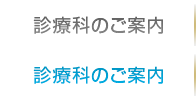 診療科のご案内

診療科のご案内